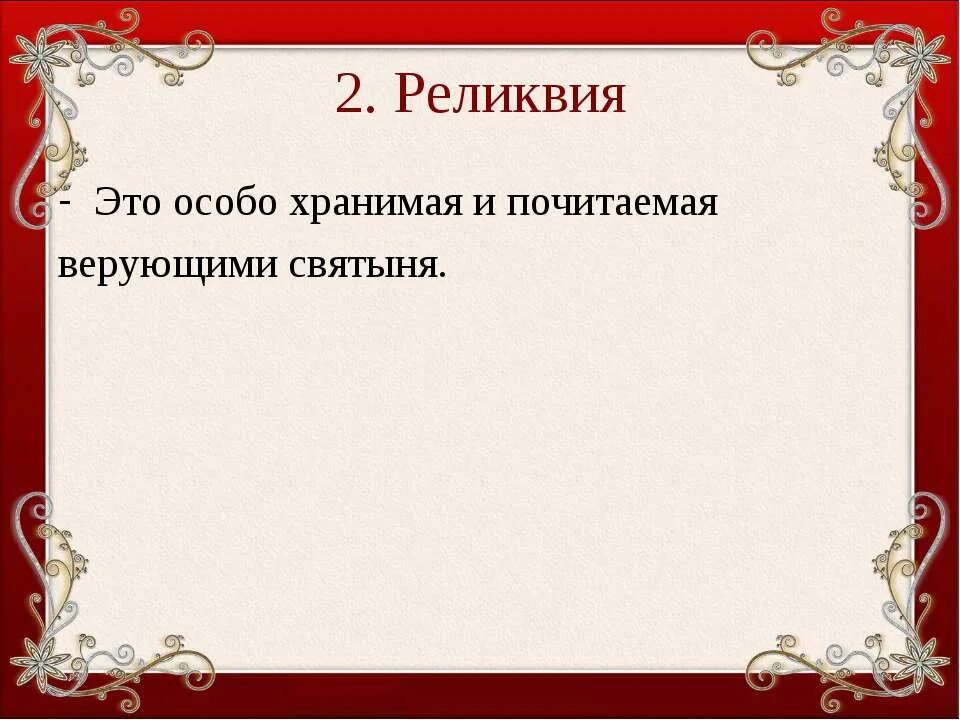 2. Реликвия

- Это особо хранимая и почитаемая верующими святыня.